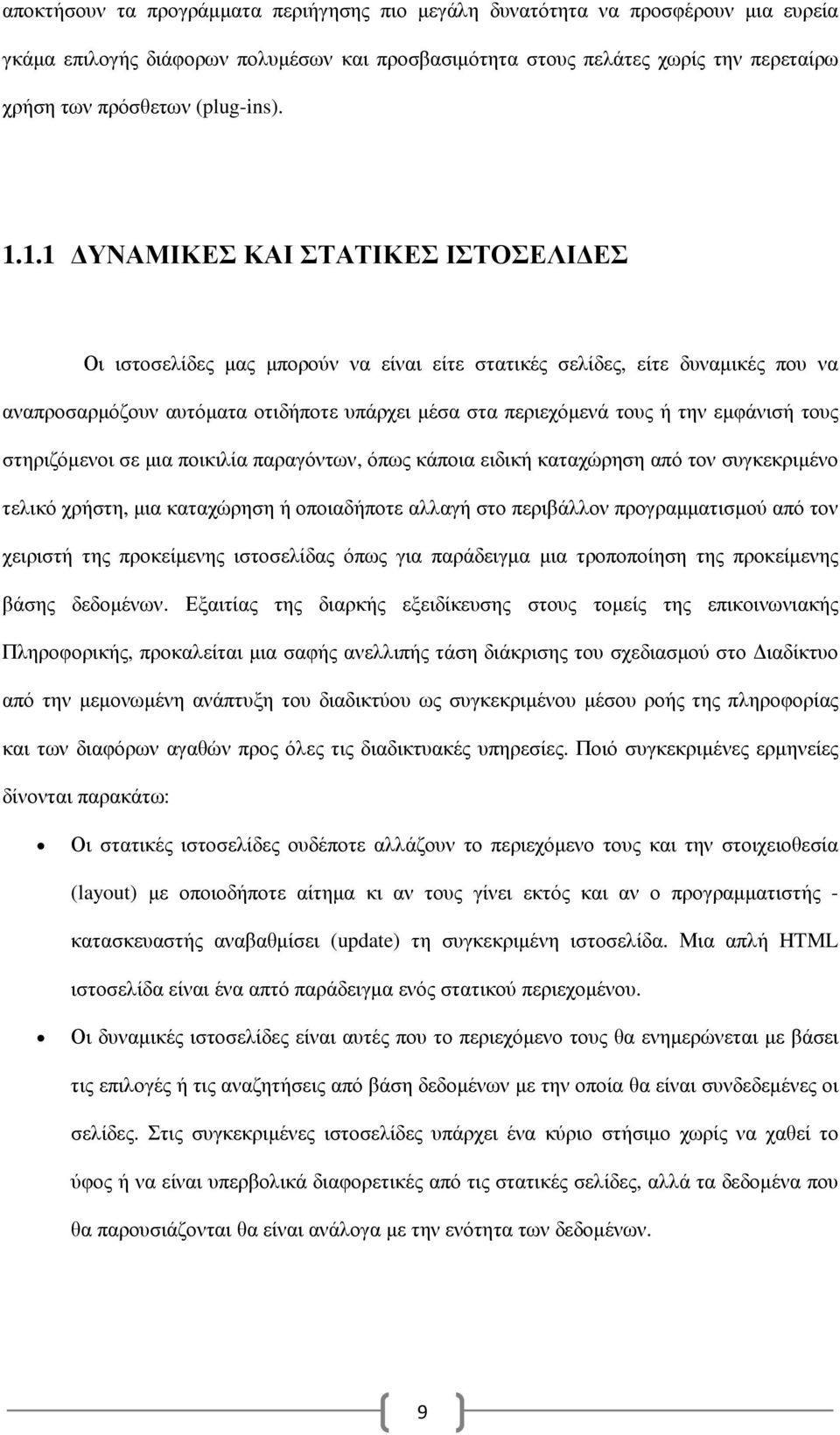 αποκτήσουν τα προγράμματα περιήγησης πιο μεγάλη δυνατότητα να προσφέρουν μια ευρεία γκάμα επιλογής διάφορων πολυμέσων και προσβασιμότητα στους πελάτες χωρίς την περεταίρω χρήση των πρόσθετων (plug-ins).

1.1.1 ΔΥΝΑΜΙΚΕΣ ΚΑΙ ΣΤΑΤΙΚΕΣ ΙΣΤΟΣΕΛΙΔΕΣ

Οι ιστοσελίδες μας μπορούν να είναι είτε στατικές σελίδες, είτε δυναμικές που να αναπροσαρμόζουν αυτόματα οτιδήποτε υπάρχει μέσα στα περιεχόμενά τους ή την εμφάνισή τους στηριζόμενοι σε μια ποικιλία παραγόντων, όπως κάποια ειδική καταχώρηση από τον συγκεκριμένο τελικό χρήστη, μια καταχώρηση ή οποιαδήποτε αλλαγή στο περιβάλλον προγραμματισμού από τον χειριστή της προκείμενης ιστοσελίδας όπως για παράδειγμα μια τροποποίηση της προκείμενης βάσης δεδομένων. Εξαιτίας της διαρκής εξειδίκευσης στους τομείς της επικοινωνιακής Πληροφορικής, προκαλείται μια σαφής ανελλιπής τάση διάκρισης του σχεδιασμού στο Διαδίκτυο από την μεμονωμένη ανάπτυξη του διαδικτύου ως συγκεκριμένου μέσου ροής της πληροφορίας και των διαφόρων αγαθών προς όλες τις διαδικτυακές υπηρεσίες. Ποιό συγκεκριμένες ερμηνείες δίνονται παρακάτω:

• Οι στατικές ιστοσελίδες ουδέποτε αλλάζουν το περιεχόμενο τους και την στοιχειοθεσία (layout) με οποιοδήποτε αίτημα κι αν τους γίνει εκτός και αν ο προγραμματιστής - κατασκευαστής αναβαθμίσει (update) τη συγκεκριμένη ιστοσελίδα. Μια απλή HTML ιστοσελίδα είναι ένα απτό παράδειγμα ενός στατικού περιεχομένου.

• Οι δυναμικές ιστοσελίδες είναι αυτές που το περιεχόμενο τους θα ενημερώνεται με βάσει τις επιλογές ή τις αναζητήσεις από βάση δεδομένων με την οποία θα είναι συνδεδεμένες οι σελίδες. Στις συγκεκριμένες ιστοσελίδες υπάρχει ένα κύριο στήσιμο χωρίς να χαθεί το ύφος ή να είναι υπερβολικά διαφορετικές από τις στατικές σελίδες, αλλά τα δεδομένα που θα παρουσιάζονται θα είναι ανάλογα με την ενότητα των δεδομένων.

9